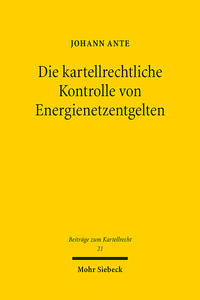 JOHANN ANTE

Die kartellrechtliche Kontrolle von Energienetzentgelten

Beiträge zum Kartellrecht
21

Mohr Siebeck